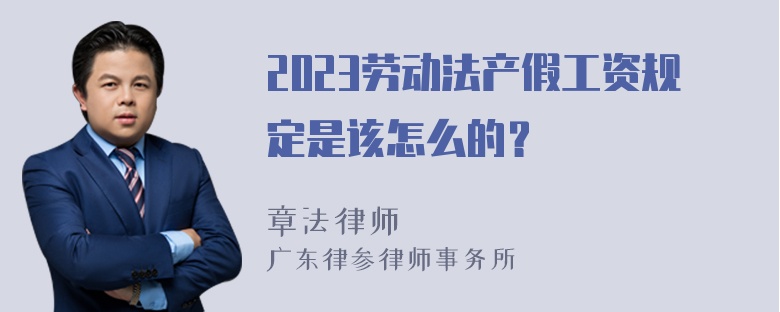 2023劳动法产假工资规定是该怎么的？

章法律师
广东律参律师事务所